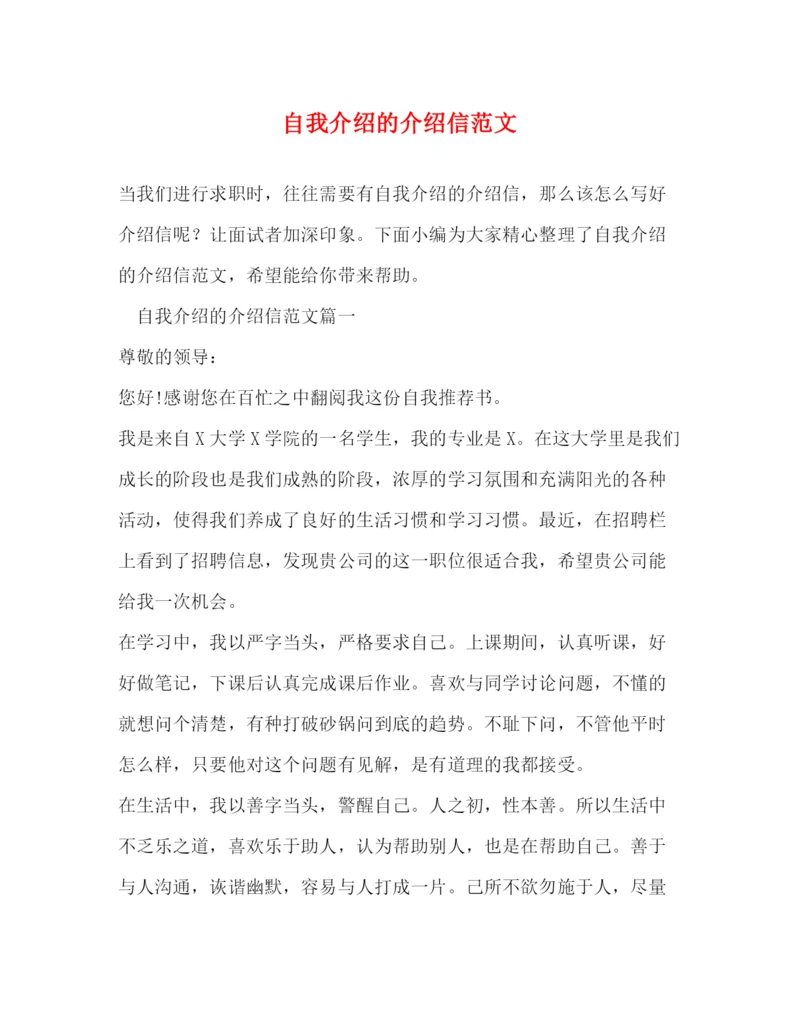 自我介绍的介绍信范文

当我们进行求职时，往往需要有自我介绍的介绍信，那么该怎么写好介绍信呢？让面试者加深印象。下面小编为大家精心整理了自我介绍的介绍信范文，希望能给你带来帮助。

自我介绍的介绍信范文篇一

尊敬的领导：

您好!感谢您在百忙之中翻阅我这份自我推荐书。

我是来自X大学X学院的一名学生，我的专业是X。在这大学里是我们成长的阶段也是我们成熟的阶段，浓厚的学习氛围和充满阳光的各种活动，使得我们养成了良好的生活习惯和学习习惯。最近，在招聘栏上看到了招聘信息，发现贵公司的这一职位很适合我，希望贵公司能给我一次机会。

在学习中，我以严字当头，严格要求自己。上课期间，认真听课，好好做笔记，下课后认真完成课后作业。喜欢与同学讨论问题，不懂的就想问个清楚，有种打破砂锅问到底的趋势。不耻下问，不管他平时怎么样，只要他对这个问题有见解，是有道理的我都接受。

在生活中，我以善字当头，警醒自己。人之初，性本善。所以生活中不乏乐之道，喜欢乐于助人，认为帮助别人，也是在帮助自己。善于与人沟通，诙谐幽默，容易与人打成一片。己所不欲勿施于人，尽量